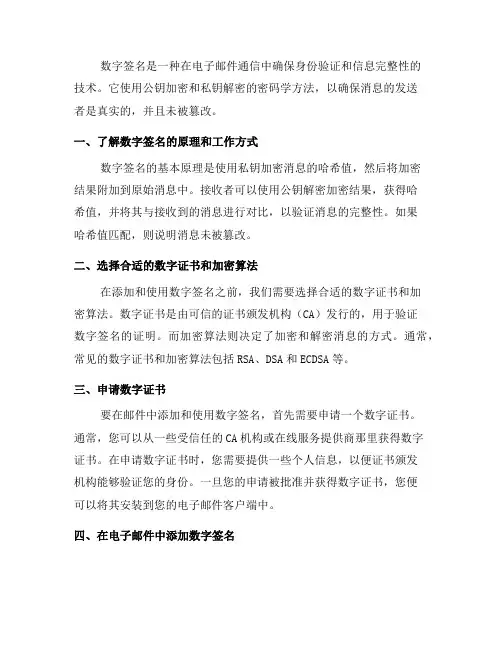 数字签名是一种在电子邮件通信中确保身份验证和信息完整性的技术。它使用公钥加密和私钥解密的密码学方法，以确保消息的发送者是真实的，并且未被篡改。

一、了解数字签名的原理和工作方式

数字签名的基本原理是使用私钥加密消息的哈希值，然后将加密结果附加到原始消息中。接收者可以使用公钥解密加密结果，获得哈希值，并将其与接收到的消息进行对比，以验证消息的完整性。如果哈希值匹配，则说明消息未被篡改。

二、选择合适的数字证书和加密算法

在添加和使用数字签名之前，我们需要选择合适的数字证书和加密算法。数字证书是由可信的证书颁发机构（CA）发行的，用于验证数字签名的证明。而加密算法则决定了加密和解密消息的方式。通常，常见的数字证书和加密算法包括 RSA、DSA 和 ECDSA 等。

三、申请数字证书

要在邮件中添加和使用数字签名，首先需要申请一个数字证书。通常，您可以从一些受信任的 CA 机构或在线服务提供商那里获得数字证书。在申请数字证书时，您需要提供一些个人信息，以便证书颁发机构能够验证您的身份。一旦您的申请被批准并获得数字证书，您便可以将其安装到您的电子邮件客户端中。

四、在电子邮件中添加数字签名